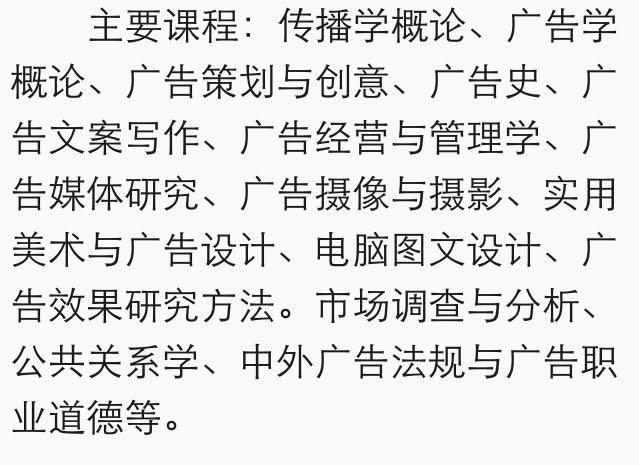 主要课程：传播学概论、广告学概论、广告策划与创意、广告史、广告文案写作、广告经营与管理学、广告媒体研究、广告摄像与摄影、实用美术与广告设计、电脑图文设计、广告效果研究方法。市场调查与分析、公共关系学、中外广告法规与广告职业道德等。